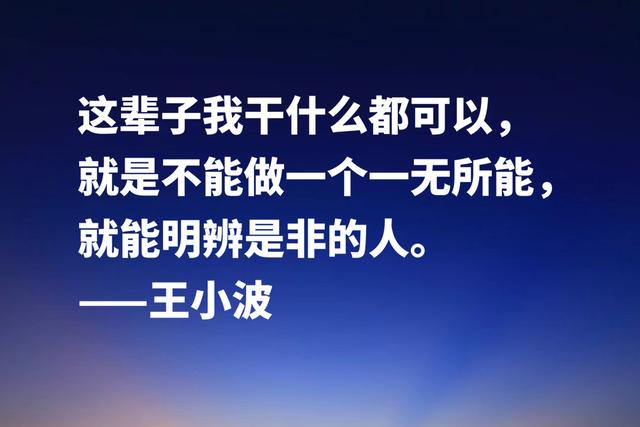 这辈子我干什么都可以，
就是不能做一个一无所能，
就能明辨是非的人。
——王小波